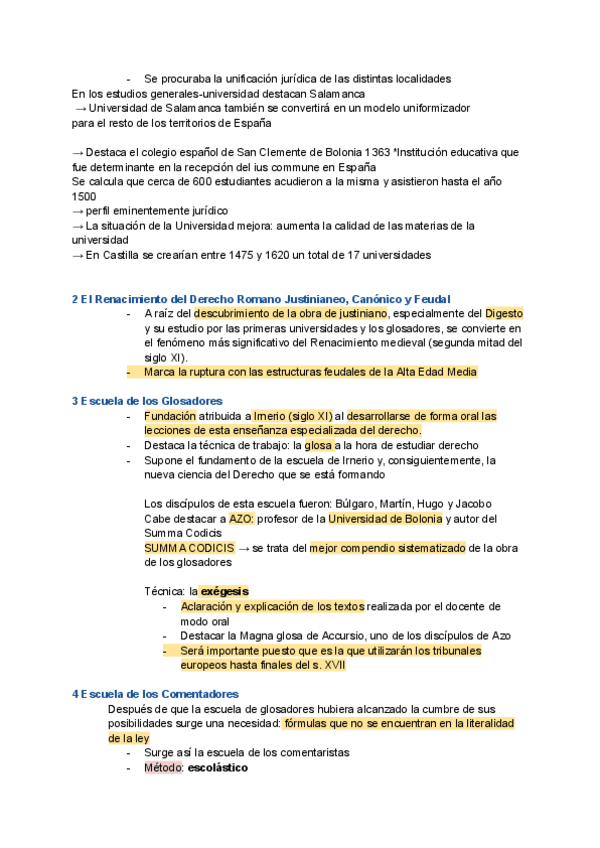 - Se procuraba la unificación jurídica de las distintas localidades

En los estudios generales-universidad destacan Salamanca
→ Universidad de Salamanca también se convertirá en un modelo uniformizador para el resto de los territorios de España

→ Destaca el colegio español de San Clemente de Bolonia 1363 *Institución educativa que fue determinante en la recepción del ius commune en España
Se calcula que cerca de 600 estudiantes acudieron a la misma y asistieron hasta el año 1500
→ perfil eminentemente jurídico
→ La situación de la Universidad mejora: aumenta la calidad de las materias de la universidad
→ En Castilla se crearían entre 1475 y 1620 un total de 17 universidades

2 El Renacimiento del Derecho Romano Justinianeo, Canónico y Feudal

- A raíz del descubrimiento de la obra de justiniano, especialmente del Digesto y su estudio por las primeras universidades y los glosadores, se convierte en el fenómeno más significativo del Renacimiento medieval (segunda mitad del siglo XI).
- Marca la ruptura con las estructuras feudales de la Alta Edad Media

3 Escuela de los Glosadores

- Fundación atribuida a Imerio (siglo XI) al desarrollarse de forma oral las lecciones de esta enseñanza especializada del derecho.
- Destaca la técnica de trabajo: la glosa a la hora de estudiar derecho
- Supone el fundamento de la escuela de Irnerio y, consiguientemente, la nueva ciencia del Derecho que se está formando

Los discípulos de esta escuela fueron: Búlgaro, Martín, Hugo y Jacobo
Cabe destacar a AZO: profesor de la Universidad de Bolonia y autor del Summa Codicis
SUMMA CODICIS → se trata del mejor compendio sistematizado de la obra de los glosadores

Técnica: la exégesis
- Aclaración y explicación de los textos realizada por el docente de modo oral
- Destacar la Magna glosa de Accursio, uno de los discípulos de Azo
- Será importante puesto que es la que utilizarán los tribunales europeos hasta finales del s. XVII

4 Escuela de los Comentadores

Después de que la escuela de glosadores hubiera alcanzado la cumbre de sus posibilidades surge una necesidad: fórmulas que no se encuentran en la literalidad de la ley
- Surge así la escuela de los comentaristas
- Método: escolástico